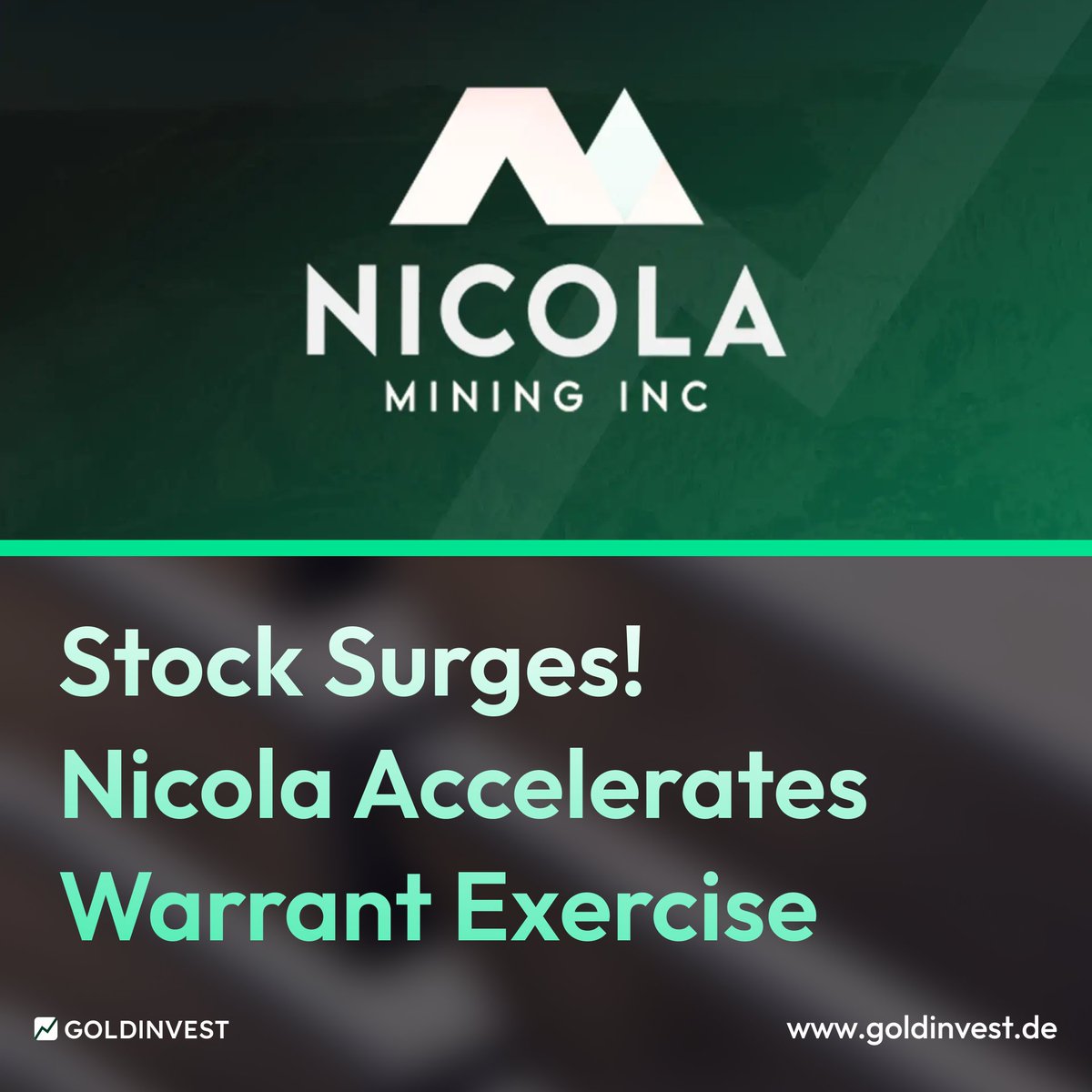 NICOLA
MINING INC

Stock Surges!
Nicola Accelerates
Warrant Exercise

GOLDINVEST

www.goldinvest.de